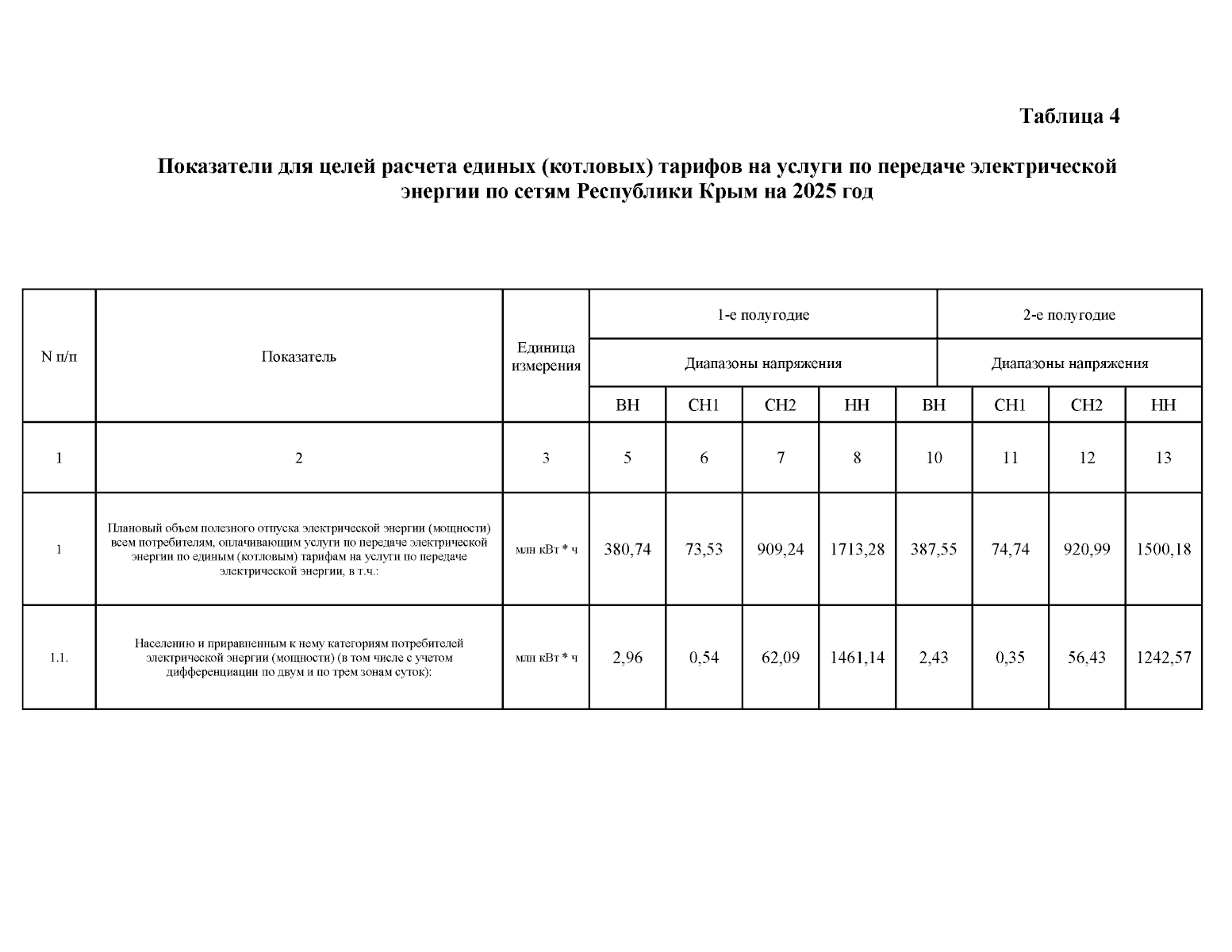 Таблица 4

Показатели для целей расчета единых (котловых) тарифов на услуги по передаче электрической энергии по сетям Республики Крым на 2025 год

| N п/п | Показатель | Единица измерения | 1-е полугодие | | | | 2-е полугодие | | | |
|---|---|---|---|---|---|---|---|---|---|---|
| | | | Диапазоны напряжения | | | | Диапазоны напряжения | | | |
| | | | ВН | СН1 | СН2 | НН | ВН | СН1 | СН2 | НН |
| 1 | 2 | 3 | 5 | 6 | 7 | 8 | 10 | 11 | 12 | 13 |
| 1 | Плановый объем полезного отпуска электрической энергии (мощности) всем потребителям, оплачивающим услуги по передаче электрической энергии по единым (котловым) тарифам на услуги по передаче электрической энергии, в т.ч.: | млн кВт * ч | 380,74 | 73,53 | 909,24 | 1713,28 | 387,55 | 74,74 | 920,99 | 1500,18 |
| 1.1. | Населению и приравненным к нему категориям потребителей электрической энергии (мощности) (в том числе с учетом дифференциации по двум и по трем зонам суток): | млн кВт * ч | 2,96 | 0,54 | 62,09 | 1461,14 | 2,43 | 0,35 | 56,43 | 1242,57 |